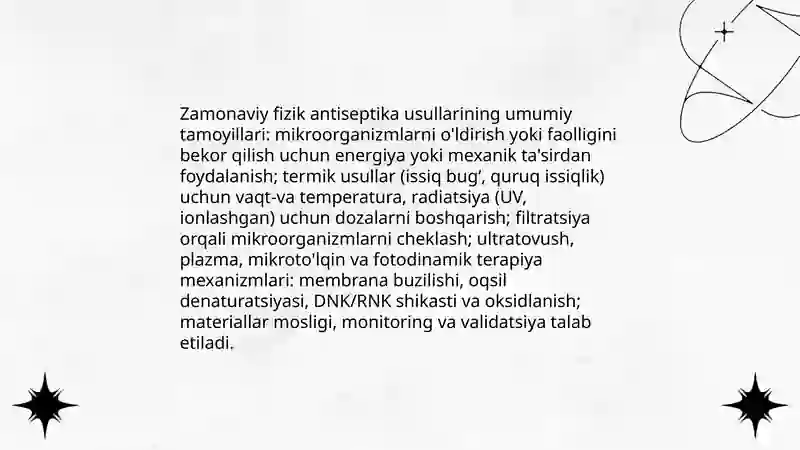 Zamonaviy fizik antiseptika usullarining umumiy tamoyillari: mikroorganizmlarni o'ldirish yoki faolligini bekor qilish uchun energiya yoki mexanik ta'sirdan foydalanish; termik usullar (issiq bug', quruq issiqlik) uchun vaqt-va temperatura, radiatsiya (UV, ionlashgan) uchun dozalarni boshqarish; filtratsiya orqali mikroorganizmlarni cheklash; ultratovush, plazma, mikroto'lqin va fotodinamik terapiya mexanizmlari: membrana buzilishi, oqsil denaturatsiyasi, DNK/RNK shikasti va oksidlanish; materiallar mosligi, monitoring va validatsiya talab etiladi.